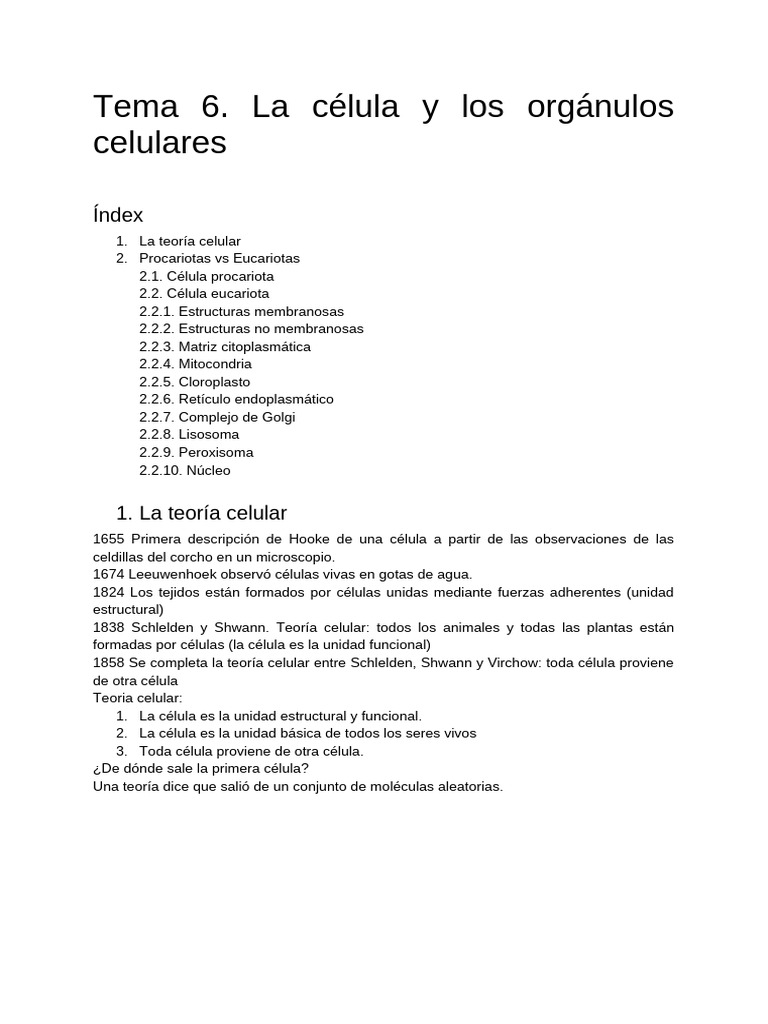 Tema 6. La célula y los orgánulos celulares

Índex

1. La teoría celular
2. Procariotas vs Eucariotas
2.1. Célula procariota
2.2. Célula eucariota
2.2.1. Estructuras membranosas
2.2.2. Estructuras no membranosas
2.2.3. Matriz citoplasmática
2.2.4. Mitocondria
2.2.5. Cloroplasto
2.2.6. Retículo endoplasmático
2.2.7. Complejo de Golgi
2.2.8. Lisosoma
2.2.9. Peroxisoma
2.2.10. Núcleo

1. La teoría celular

1655 Primera descripción de Hooke de una célula a partir de las observaciones de las celdillas del corcho en un microscopio.
1674 Leeuwenhoek observó células vivas en gotas de agua.
1824 Los tejidos están formados por células unidas mediante fuerzas adherentes (unidad estructural)
1838 Schlelden y Shwann. Teoría celular: todos los animales y todas las plantas están formadas por células (la célula es la unidad funcional)
1858 Se completa la teoría celular entre Schlelden, Shwann y Virchow: toda célula proviene de otra célula
Teoria celular:
1. La célula es la unidad estructural y funcional.
2. La célula es la unidad básica de todos los seres vivos
3. Toda célula proviene de otra célula.
¿De dónde sale la primera célula?
Una teoría dice que salió de un conjunto de moléculas aleatorias.